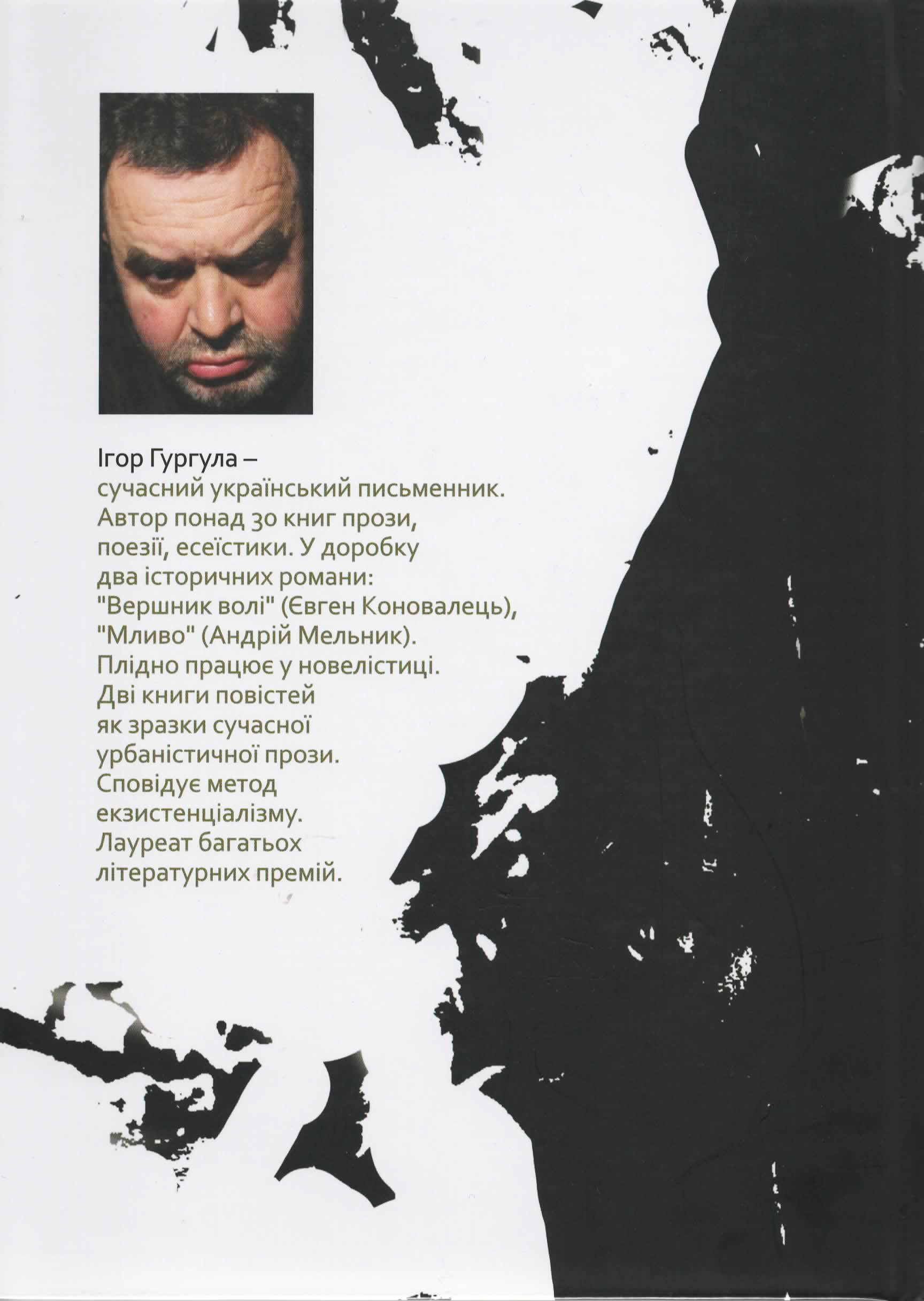 Ігор Гургула – сучасний український письменник. Автор понад 30 книг прози, поезії, есеїстики. У доробку два історичних романи: "Вершник волі" (Євген Коновалець), "Мливо" (Андрій Мельник). Плідно працює у новелістиці. Дві книги повістей як зразки сучасної урбаністичної прози. Сповідує метод екзистенціалізму. Лауреат багатьох літературних премій.